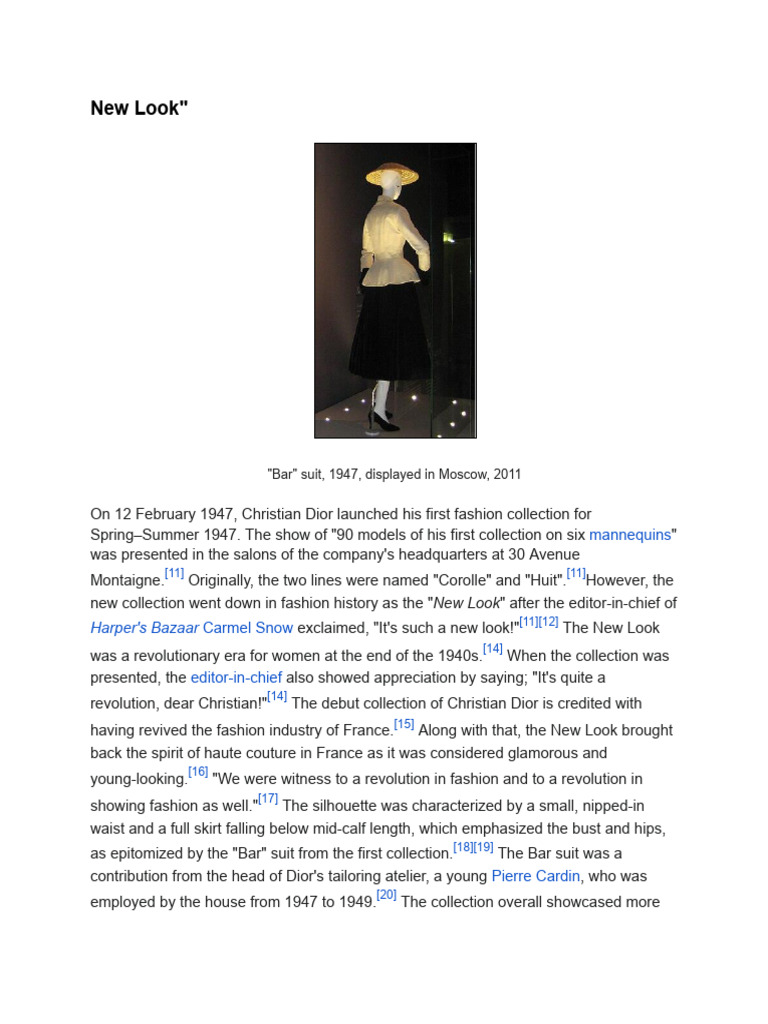 New Look"

"Bar" suit, 1947, displayed in Moscow, 2011

On 12 February 1947, Christian Dior launched his first fashion collection for Spring–Summer 1947. The show of "90 models of his first collection on six mannequins" was presented in the salons of the company's headquarters at 30 Avenue Montaigne.[11] Originally, the two lines were named "Corolle" and "Huit".[11]However, the new collection went down in fashion history as the "New Look" after the editor-in-chief of Harper's Bazaar Carmel Snow exclaimed, "It's such a new look!"[11][12] The New Look was a revolutionary era for women at the end of the 1940s.[14] When the collection was presented, the editor-in-chief also showed appreciation by saying; "It's quite a revolution, dear Christian!"[14] The debut collection of Christian Dior is credited with having revived the fashion industry of France.[15] Along with that, the New Look brought back the spirit of haute couture in France as it was considered glamorous and young-looking.[16] "We were witness to a revolution in fashion and to a revolution in showing fashion as well."[17] The silhouette was characterized by a small, nipped-in waist and a full skirt falling below mid-calf length, which emphasized the bust and hips, as epitomized by the "Bar" suit from the first collection.[18][19] The Bar suit was a contribution from the head of Dior's tailoring atelier, a young Pierre Cardin, who was employed by the house from 1947 to 1949.[20] The collection overall showcased more